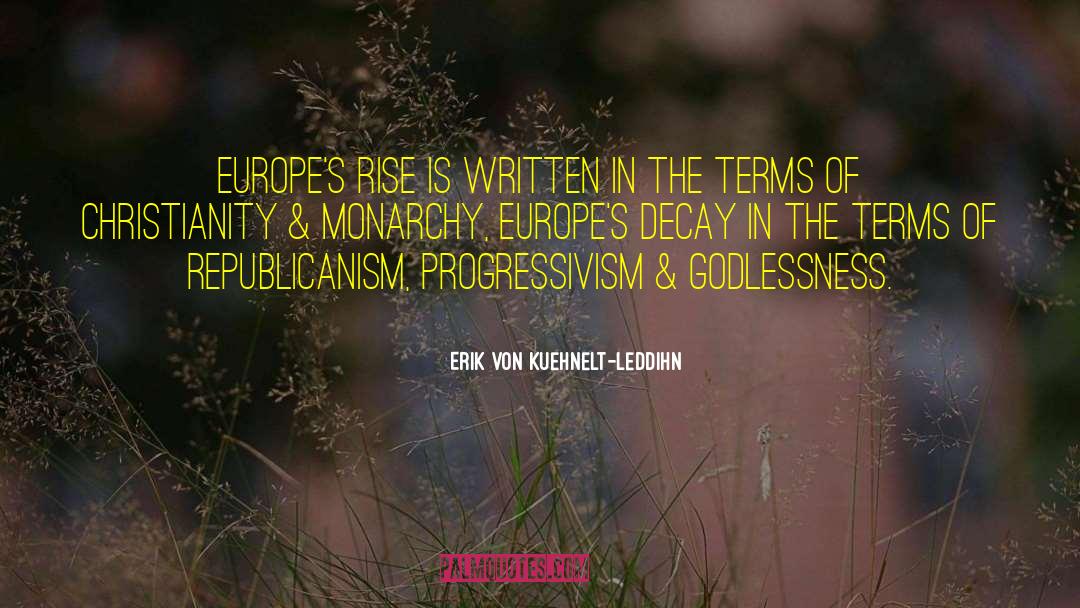 EUROPE'S RISE IS WRITTEN IN THE TERMS OF CHRISTIANITY & MONARCHY, EUROPE'S DECAY IN THE TERMS OF REPUBLICANISM, PROGRESSIVISM & GODLESSNESS.

ERIK VON KUEHNELT-LEDDIHN

PALMQUOTES.COM